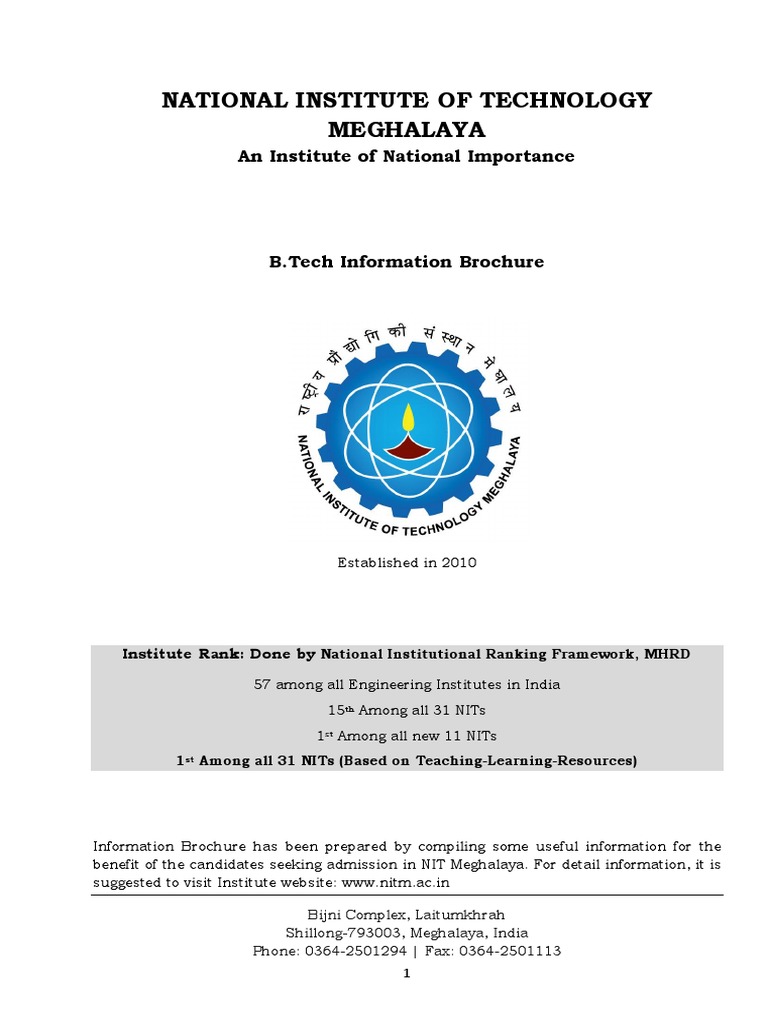 NATIONAL INSTITUTE OF TECHNOLOGY MEGHALAYA
An Institute of National Importance

B.Tech Information Brochure

राष्ट्रीय प्रौद्योगिकी संस्थान मेघालय
NATIONAL INSTITUTE OF TECHNOLOGY MEGHALAYA

Established in 2010

Institute Rank: Done by National Institutional Ranking Framework, MHRD

57 among all Engineering Institutes in India

15th Among all 31 NITs

1st Among all new 11 NITs

1st Among all 31 NITs (Based on Teaching-Learning-Resources)

Information Brochure has been prepared by compiling some useful information for the benefit of the candidates seeking admission in NIT Meghalaya. For detail information, it is suggested to visit Institute website: www.nitm.ac.in

Bijni Complex, Laitumkhrah
Shillong-793003, Meghalaya, India
Phone: 0364-2501294 | Fax: 0364-2501113

1